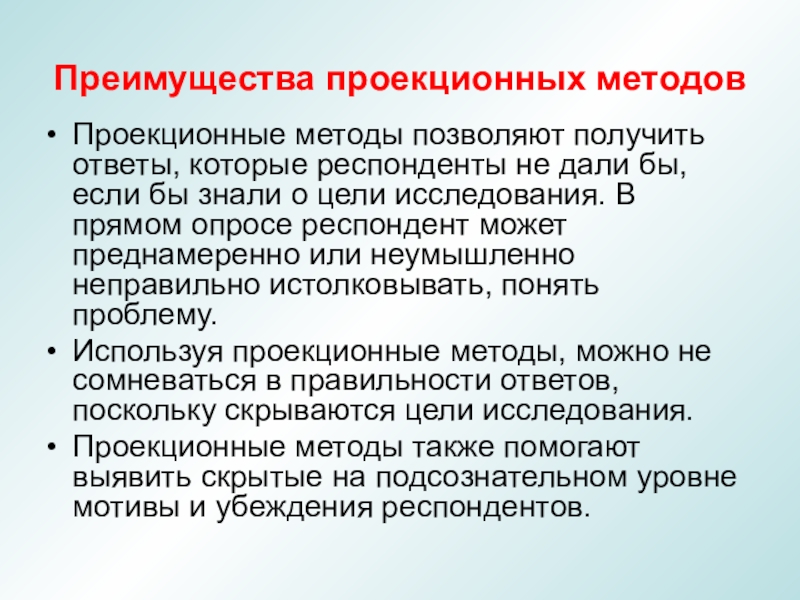 Преимущества проекционных методов

• Проекционные методы позволяют получить ответы, которые респонденты не дали бы, если бы знали о цели исследования. В прямом опросе респондент может преднамеренно или неумышленно неправильно истолковывать, понять проблему.

• Используя проекционные методы, можно не сомневаться в правильности ответов, поскольку скрываются цели исследования.

• Проекционные методы также помогают выявить скрытые на подсознательном уровне мотивы и убеждения респондентов.